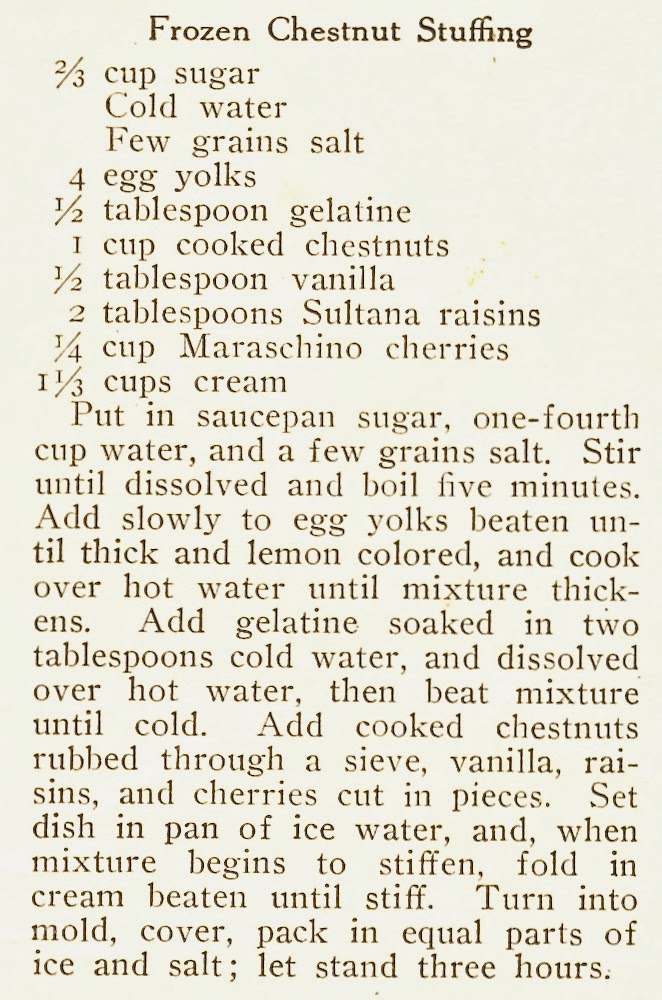 Frozen Chestnut Stuffing

$\frac{2}{3}$ cup sugar
Cold water
Few grains salt
4 egg yolks
$\frac{1}{2}$ tablespoon gelatine
1 cup cooked chestnuts
$\frac{1}{2}$ tablespoon vanilla
2 tablespoons Sultana raisins
$\frac{1}{4}$ cup Maraschino cherries
$1\frac{1}{3}$ cups cream

Put in saucepan sugar, one-fourth cup water, and a few grains salt. Stir until dissolved and boil five minutes. Add slowly to egg yolks beaten until thick and lemon colored, and cook over hot water until mixture thickens. Add gelatine soaked in two tablespoons cold water, and dissolved over hot water, then beat mixture until cold. Add cooked chestnuts rubbed through a sieve, vanilla, raisins, and cherries cut in pieces. Set dish in pan of ice water, and, when mixture begins to stiffen, fold in cream beaten until stiff. Turn into mold, cover, pack in equal parts of ice and salt; let stand three hours.